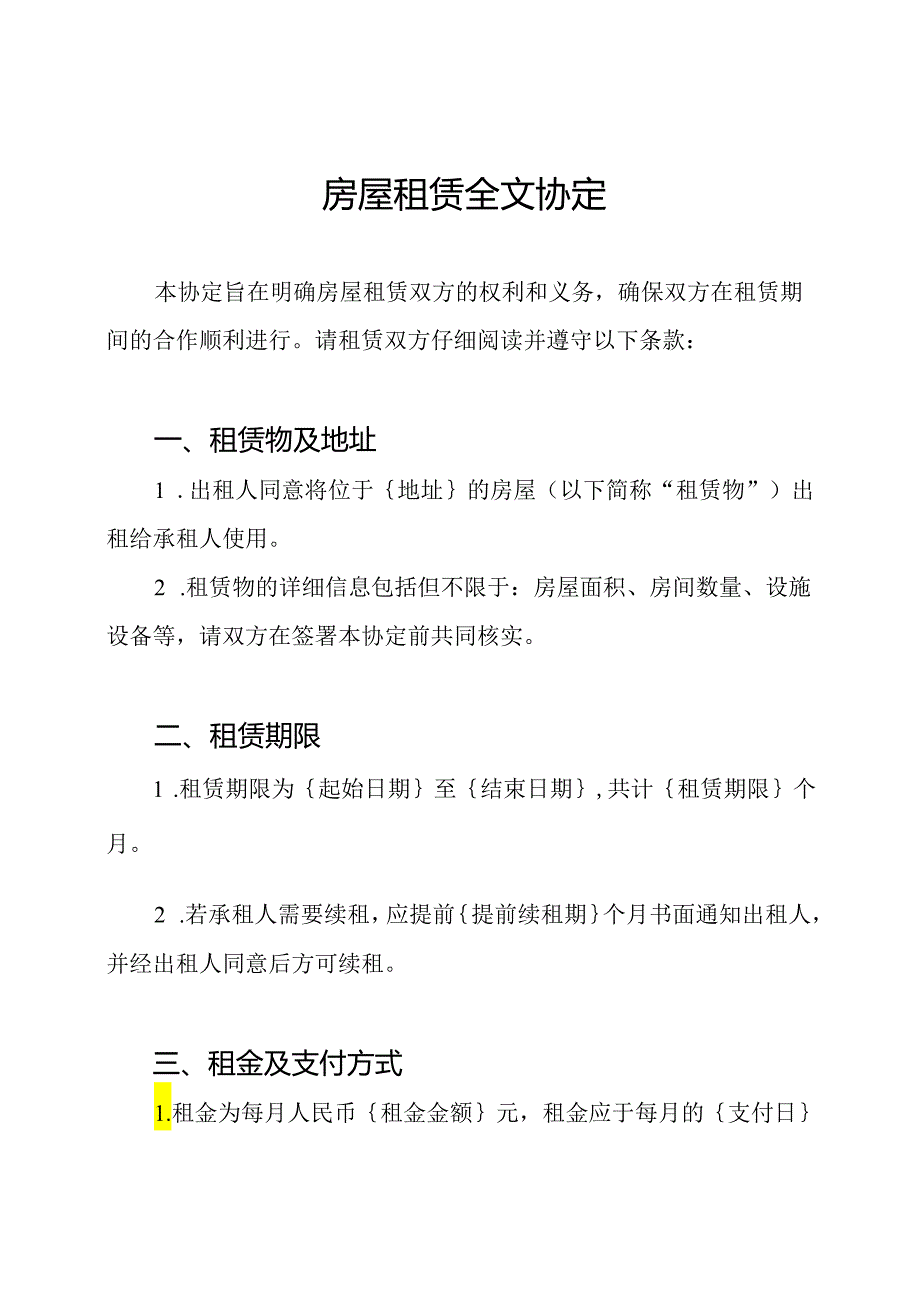 房屋租赁全文协定

本协定旨在明确房屋租赁双方的权利和义务，确保双方在租赁期间的合作顺利进行。请租赁双方仔细阅读并遵守以下条款：

一、租赁物及地址

1．出租人同意将位于｛地址｝的房屋（以下简称“租赁物”）出租给承租人使用。

2．租赁物的详细信息包括但不限于：房屋面积、房间数量、设施设备等，请双方在签署本协定前共同核实。

二、租赁期限

1．租赁期限为｛起始日期｝至｛结束日期｝，共计｛租赁期限｝个月。

2．若承租人需要续租，应提前｛提前续租期｝个月书面通知出租人，并经出租人同意后方可续租。

三、租金及支付方式

1.租金为每月人民币｛租金金额｝元，租金应于每月的｛支付日｝